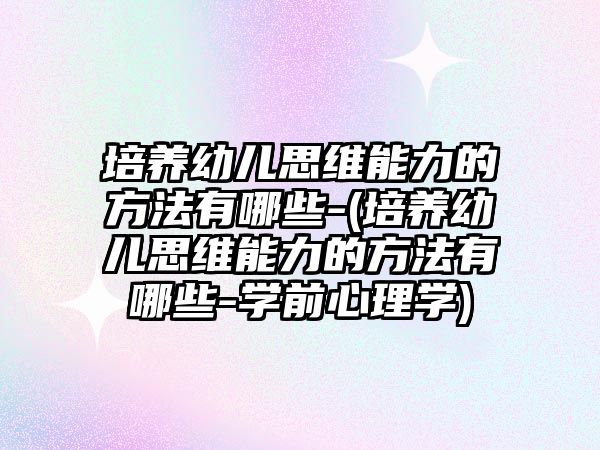 培养幼儿思维能力的方法有哪些-(培养幼儿思维能力的方法有哪些-学前心理学)